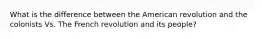 What is the difference between the American revolution and the colonists Vs. The French revolution and its people?